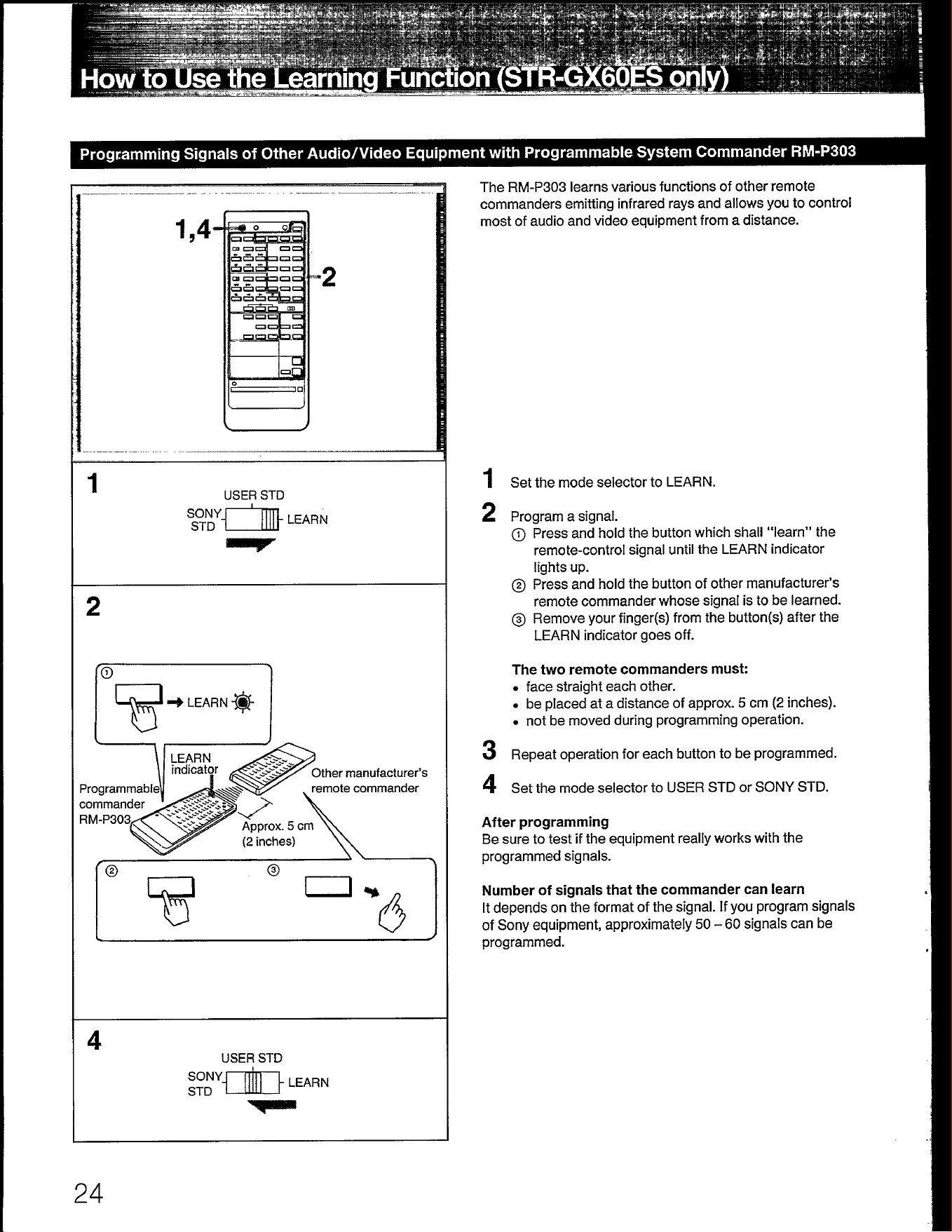 How to Use the Learning Function (STR-GX60ES only)

Programming Signals of Other Audio/Video Equipment with Programmable System Commander RM-P303

1,4

2

1

USER STD

SONY STD

LEARN

2

①

LEARN

LEARN indicator

Programmable commander RM-P303

Other manufacturer's remote commander

Approx. 5 cm (2 inches)

②

③

4

USER STD

SONY STD

LEARN

The RM-P303 learns various functions of other remote commanders emitting infrared rays and allows you to control most of audio and video equipment from a distance.

1 Set the mode selector to LEARN.

2 Program a signal.
① Press and hold the button which shall "learn" the remote-control signal until the LEARN indicator lights up.
② Press and hold the button of other manufacturer's remote commander whose signal is to be learned.
③ Remove your finger(s) from the button(s) after the LEARN indicator goes off.

The two remote commanders must:
• face straight each other.
• be placed at a distance of approx. 5 cm (2 inches).
• not be moved during programming operation.

3 Repeat operation for each button to be programmed.

4 Set the mode selector to USER STD or SONY STD.

After programming
Be sure to test if the equipment really works with the programmed signals.

Number of signals that the commander can learn
It depends on the format of the signal. If you program signals of Sony equipment, approximately 50 – 60 signals can be programmed.

24